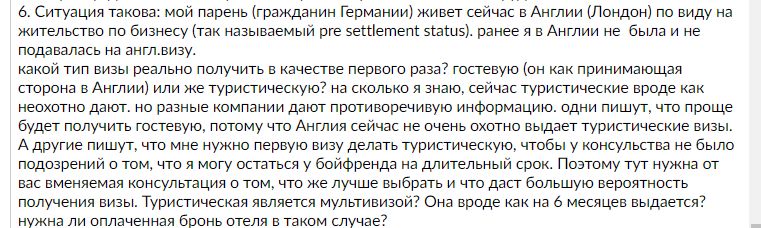 6. Ситуация такова: мой парень (гражданин Германии) живет сейчас в Англии (Лондон) по виду на жительство по бизнесу (так называемый pre settlement status). ранее я в Англии не была и не подавалась на англ.визу.
какой тип визы реально получить в качестве первого раза? гостевую (он как принимающая сторона в Англии) или же туристическую? на сколько я знаю, сейчас туристические вроде как неохотно дают. но разные компании дают противоречивую информацию. одни пишут, что проще будет получить гостевую, потому что Англия сейчас не очень охотно выдает туристические визы. А другие пишут, что мне нужно первую визу делать туристическую, чтобы у консульства не было подозрений о том, что я могу остаться у бойфренда на длительный срок. Поэтому тут нужна от вас вменяемая консультация о том, что же лучше выбрать и что даст большую вероятность получения визы. Туристическая является мультивизой? Она вроде как на 6 месяцев выдается? нужна ли оплаченная бронь отеля в таком случае?